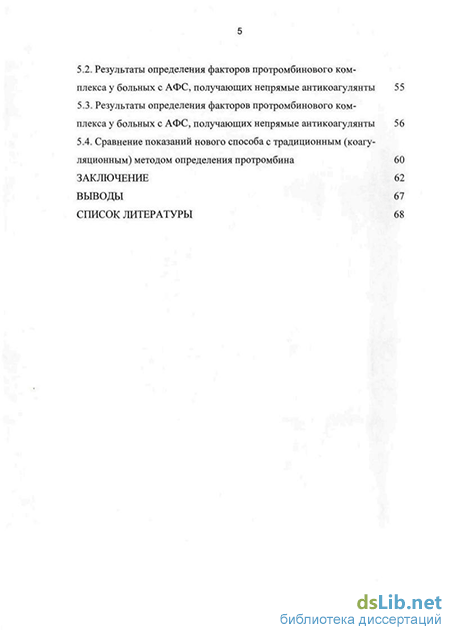 5

5.2. Результаты определения факторов протромбинового комплекса у больных с АФС, получающих непрямые антикоагулянты 55

5.3. Результаты определения факторов протромбинового комплекса у больных с АФС, получающих непрямые антикоагулянты 56

5.4. Сравнение показаний нового способа с традиционным (коагуляционным) методом определения протромбина 60

ЗАКЛЮЧЕНИЕ 62

ВЫВОДЫ 67

СПИСОК ЛИТЕРАТУРЫ 68

dsLib.net
библиотека диссертаций